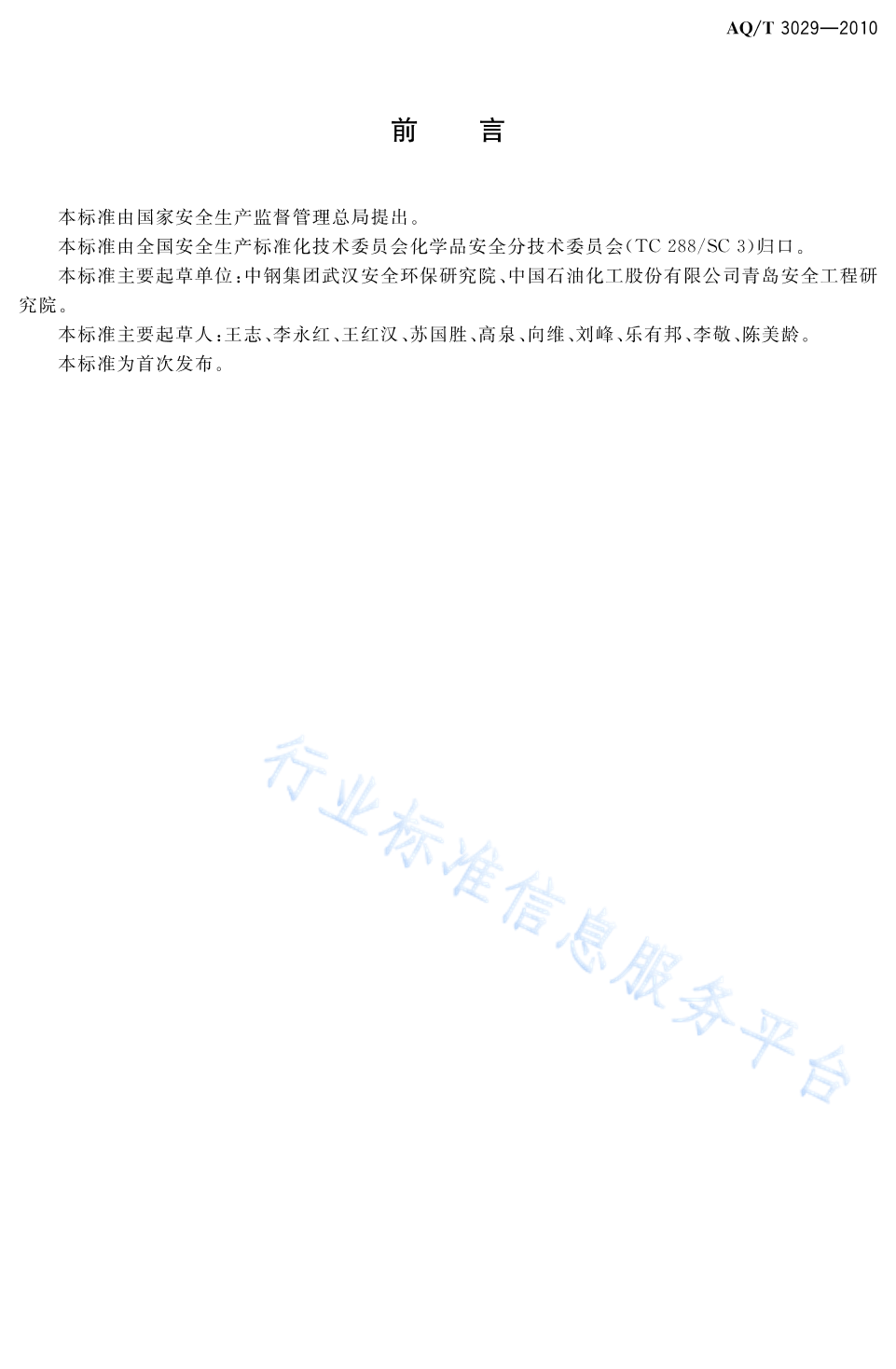 AQ/T 3029—2010

前　言

本标准由国家安全生产监督管理总局提出。

本标准由全国安全生产标准化技术委员会化学品安全分技术委员会(TC 288/SC 3)归口。

本标准主要起草单位:中钢集团武汉安全环保研究院、中国石油化工股份有限公司青岛安全工程研究院。

本标准主要起草人:王志、李永红、王红汉、苏国胜、高泉、向维、刘峰、乐有邦、李敬、陈美龄。

本标准为首次发布。

行业标准信息服务平台